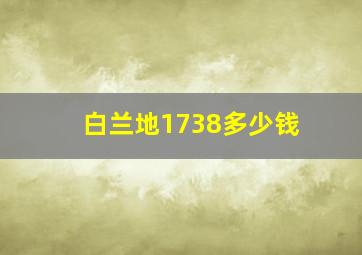 白兰地1738多少钱